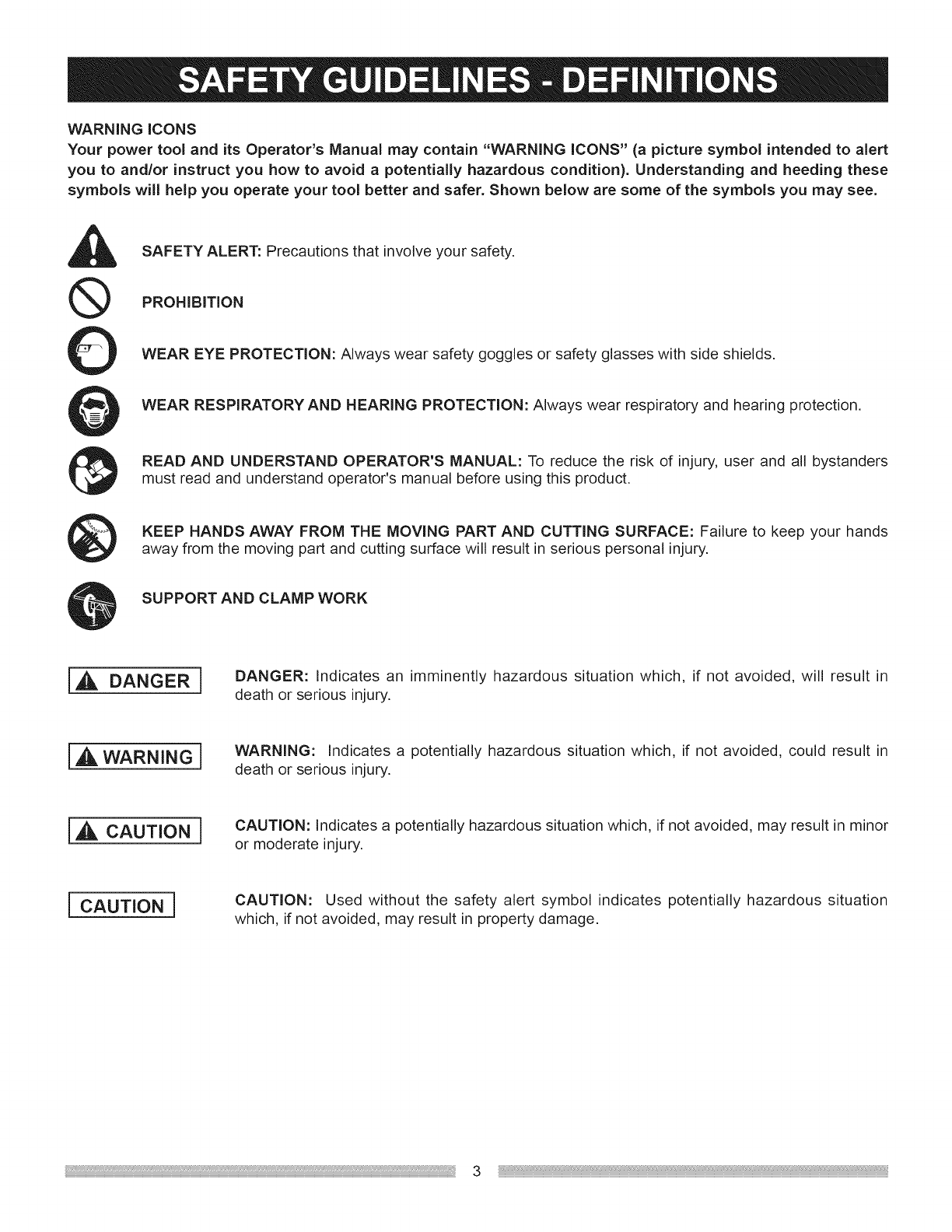 SAFETY GUIDELINES - DEFINITIONS

WARNING ICONS
Your power tool and its Operator's Manual may contain "WARNING ICONS" (a picture symbol intended to alert you to and/or instruct you how to avoid a potentially hazardous condition). Understanding and heeding these symbols will help you operate your tool better and safer. Shown below are some of the symbols you may see.

SAFETY ALERT: Precautions that involve your safety.

PROHIBITION

WEAR EYE PROTECTION: Always wear safety goggles or safety glasses with side shields.

WEAR RESPIRATORY AND HEARING PROTECTION: Always wear respiratory and hearing protection.

READ AND UNDERSTAND OPERATOR'S MANUAL: To reduce the risk of injury, user and all bystanders must read and understand operator's manual before using this product.

KEEP HANDS AWAY FROM THE MOVING PART AND CUTTING SURFACE: Failure to keep your hands away from the moving part and cutting surface will result in serious personal injury.

SUPPORT AND CLAMP WORK

DANGER

DANGER: Indicates an imminently hazardous situation which, if not avoided, will result in death or serious injury.

WARNING

WARNING: Indicates a potentially hazardous situation which, if not avoided, could result in death or serious injury.

CAUTION

CAUTION: Indicates a potentially hazardous situation which, if not avoided, may result in minor or moderate injury.

CAUTION

CAUTION: Used without the safety alert symbol indicates potentially hazardous situation which, if not avoided, may result in property damage.

3